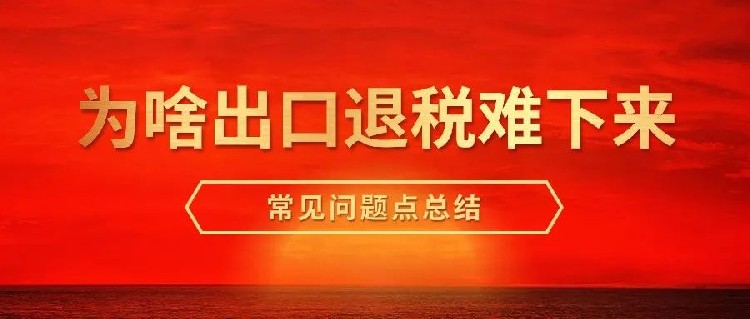 为啥出口退税难下来

常见问题点总结